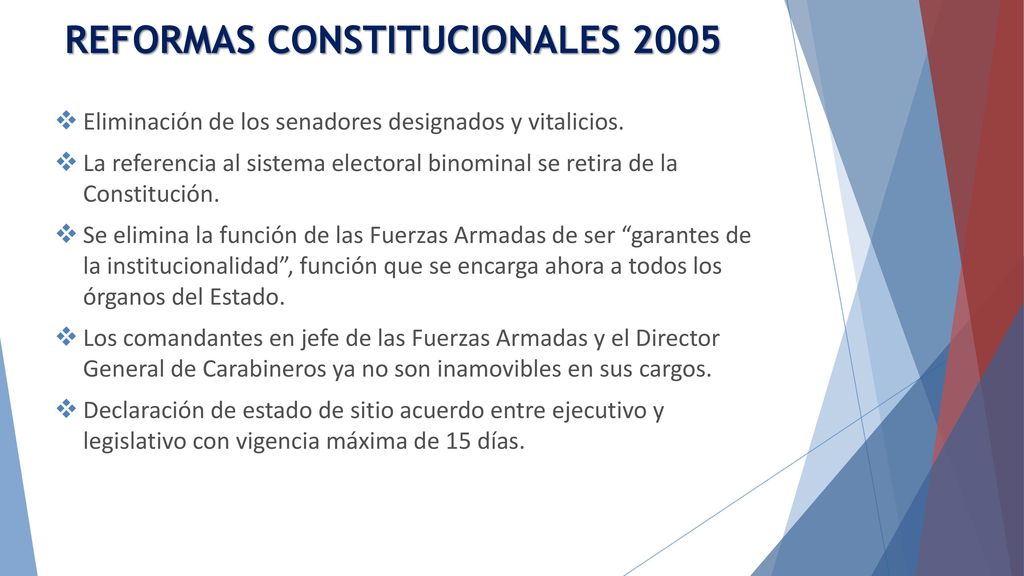 REFORMAS CONSTITUCIONALES 2005

❖ Eliminación de los senadores designados y vitalicios.

❖ La referencia al sistema electoral binominal se retira de la Constitución.

❖ Se elimina la función de las Fuerzas Armadas de ser “garantes de la institucionalidad”, función que se encarga ahora a todos los órganos del Estado.

❖ Los comandantes en jefe de las Fuerzas Armadas y el Director General de Carabineros ya no son inamovibles en sus cargos.

❖ Declaración de estado de sitio acuerdo entre ejecutivo y legislativo con vigencia máxima de 15 días.